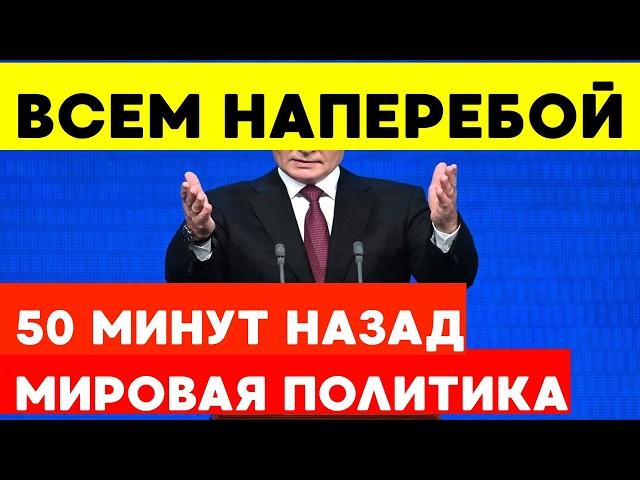 ВСЕМ НАПЕРЕБОЙ

50 МИНУТ НАЗАД
МИРОВАЯ ПОЛИТИКА